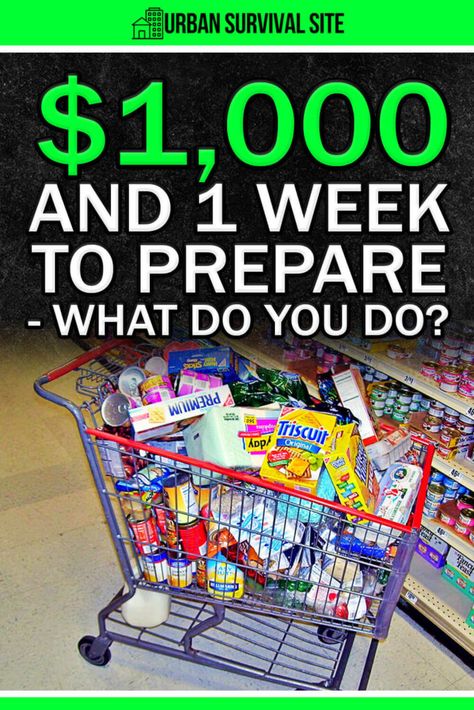 URBAN SURVIVAL SITE

$1,000 AND 1 WEEK TO PREPARE - WHAT DO YOU DO?

PREMIUM

Triscuit Original